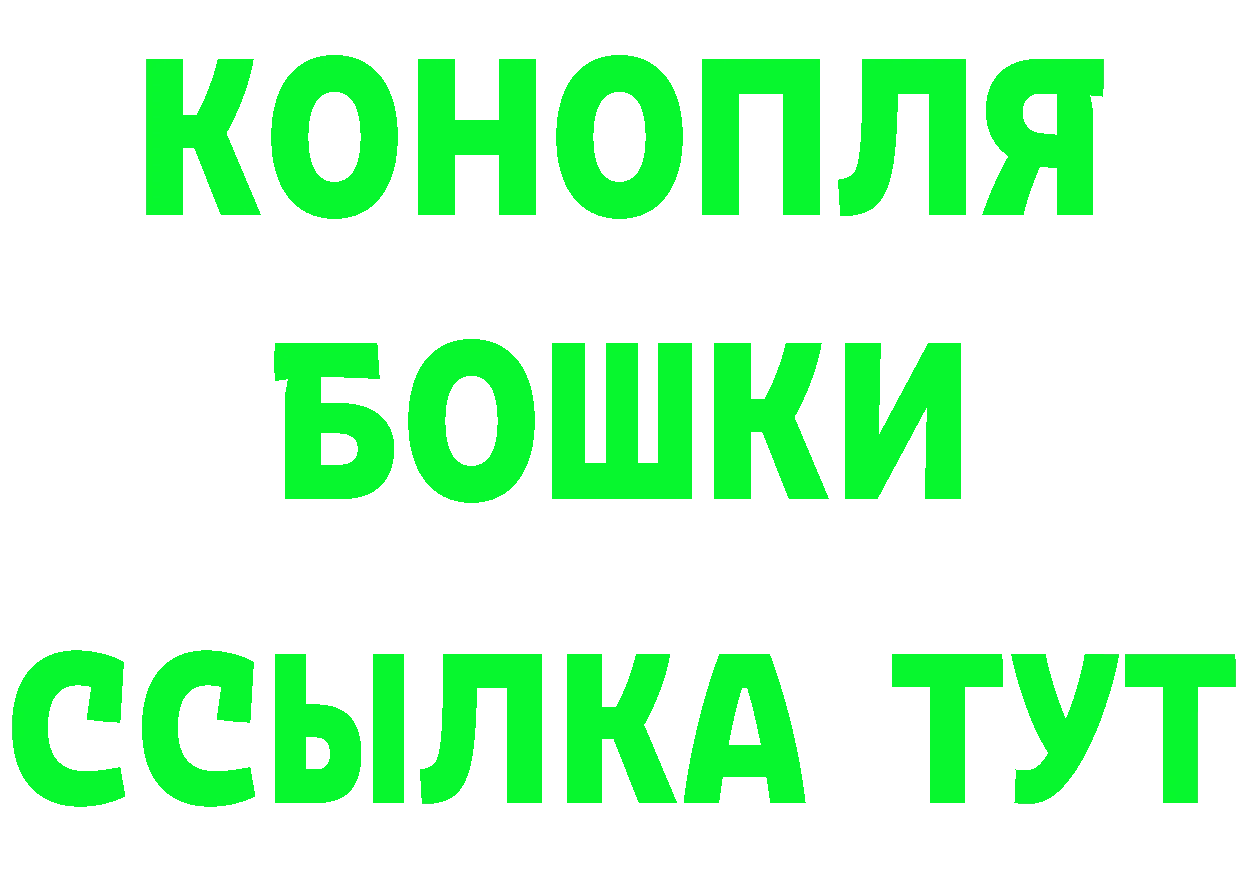 КОНОПЛЯ
БОШКИ
ССЫЛКА ТУТ